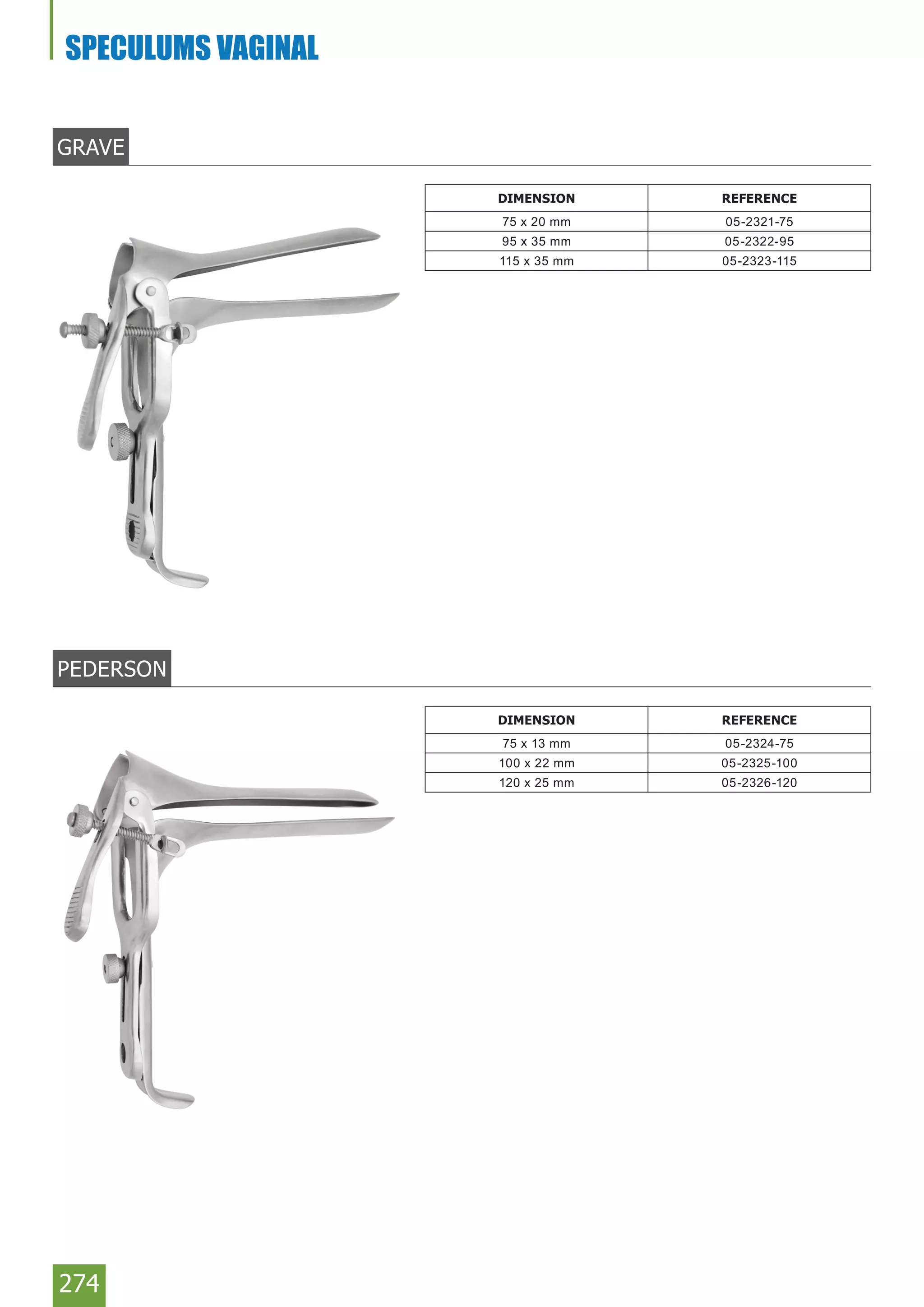 SPECULUMS VAGINAL

GRAVE

| DIMENSION | REFERENCE |
|---|---|
| 75 x 20 mm | 05-2321-75 |
| 95 x 35 mm | 05-2322-95 |
| 115 x 35 mm | 05-2323-115 |

PEDERSON

| DIMENSION | REFERENCE |
|---|---|
| 75 x 13 mm | 05-2324-75 |
| 100 x 22 mm | 05-2325-100 |
| 120 x 25 mm | 05-2326-120 |

274